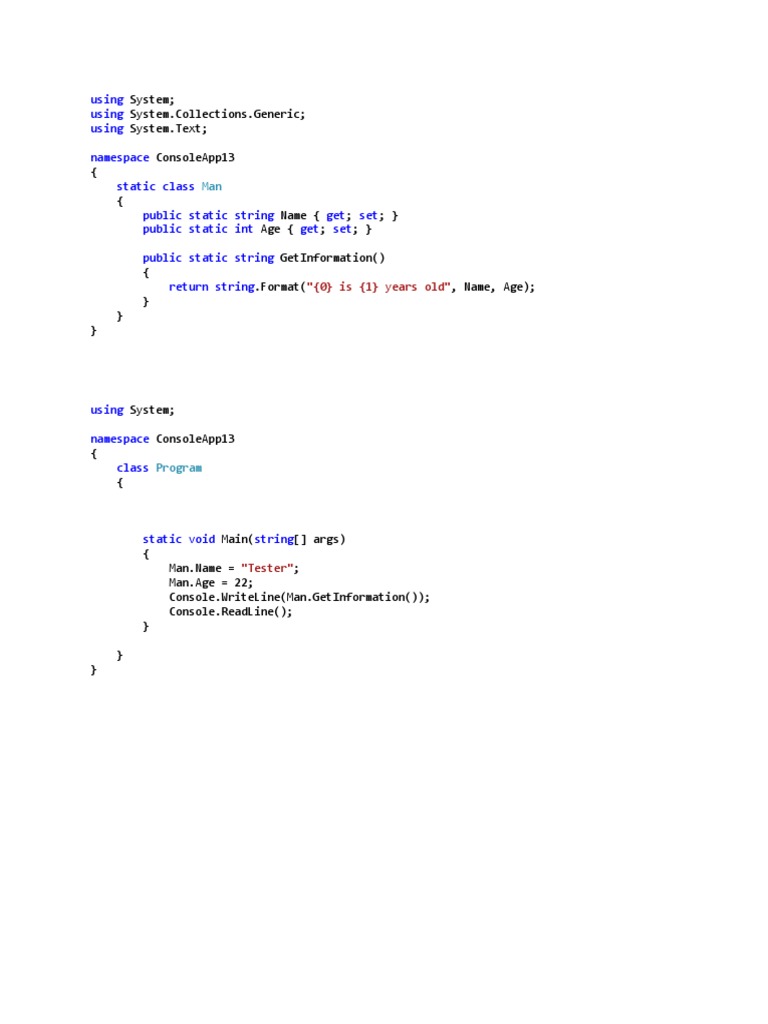 using System;
using System.Collections.Generic;
using System.Text;

namespace ConsoleApp13
{
    static class Man
    {
        public static string Name { get; set; }
        public static int Age { get; set; }

        public static string GetInformation()
        {
            return string.Format("{0} is {1} years old", Name, Age);
        }
    }
}

using System;

namespace ConsoleApp13
{
    class Program
    {

        static void Main(string[] args)
        {
            Man.Name = "Tester";
            Man.Age = 22;
            Console.WriteLine(Man.GetInformation());
            Console.ReadLine();
        }

    }
}